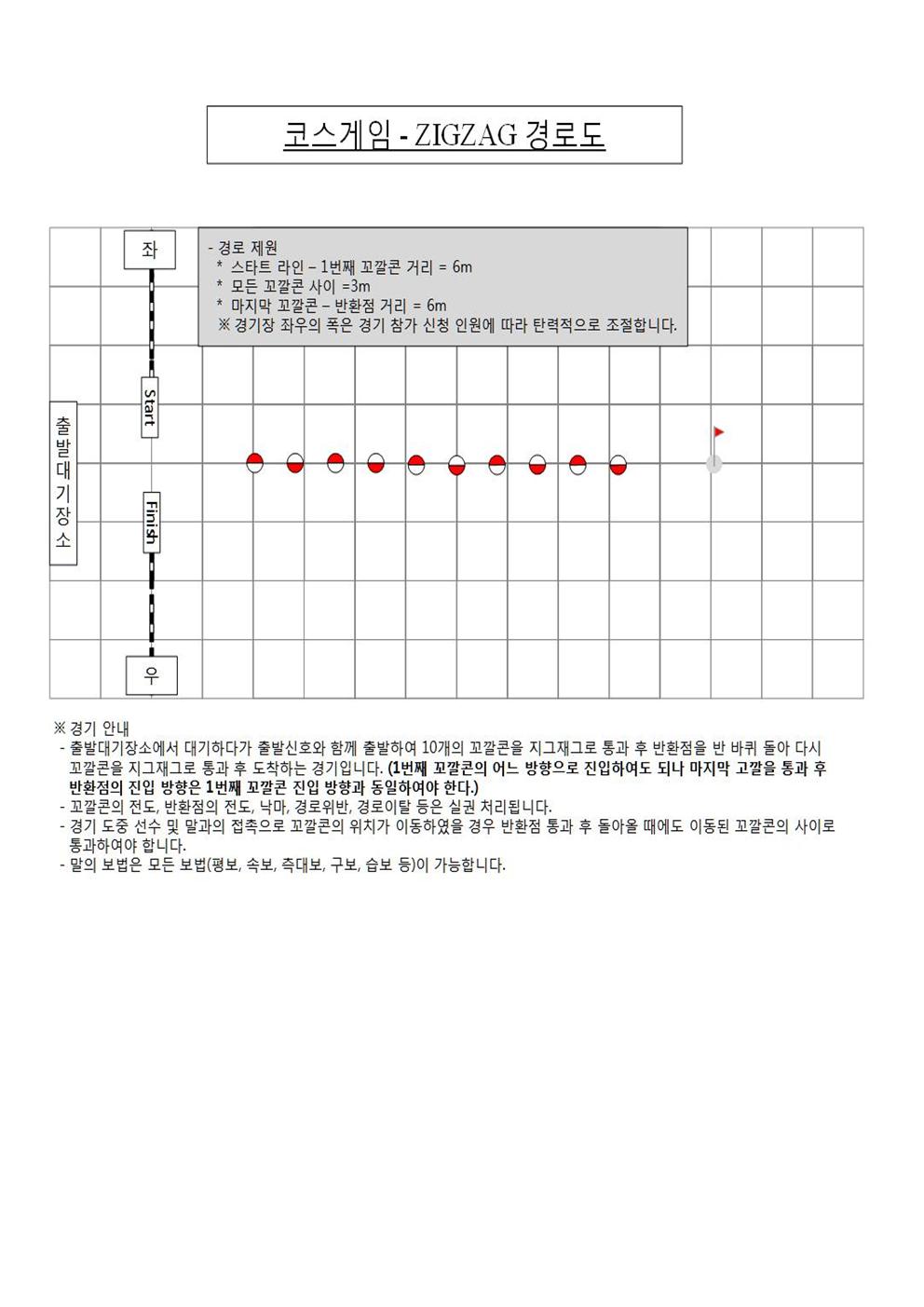 코스게임 - ZIGZAG 경로도

좌

- 경로 제원
* 스타트 라인 – 1번째 꼬깔콘 거리 = 6m
* 모든 꼬깔콘 사이 =3m
* 마지막 꼬깔콘 – 반환점 거리 = 6m
※ 경기장 좌우의 폭은 경기 참가 신청 인원에 따라 탄력적으로 조절합니다.

출발대기장소

Start

Finish

우

※ 경기 안내
- 출발대기장소에서 대기하다가 출발신호와 함께 출발하여 10개의 꼬깔콘을 지그재그로 통과 후 반환점을 반 바퀴 돌아 다시 꼬깔콘을 지그재그로 통과 후 도착하는 경기입니다. (1번째 꼬깔콘의 어느 방향으로 진입하여도 되나 마지막 고깔을 통과 후 반환점의 진입 방향은 1번째 꼬깔콘 진입 방향과 동일하여야 한다.)
- 꼬깔콘의 전도, 반환점의 전도, 낙마, 경로위반, 경로이탈 등은 실권 처리됩니다.
- 경기 도중 선수 및 말과의 접촉으로 꼬깔콘의 위치가 이동하였을 경우 반환점 통과 후 돌아올 때에도 이동된 꼬깔콘의 사이로 통과하여야 합니다.
- 말의 보법은 모든 보법(평보, 속보, 측대보, 구보, 습보 등)이 가능합니다.